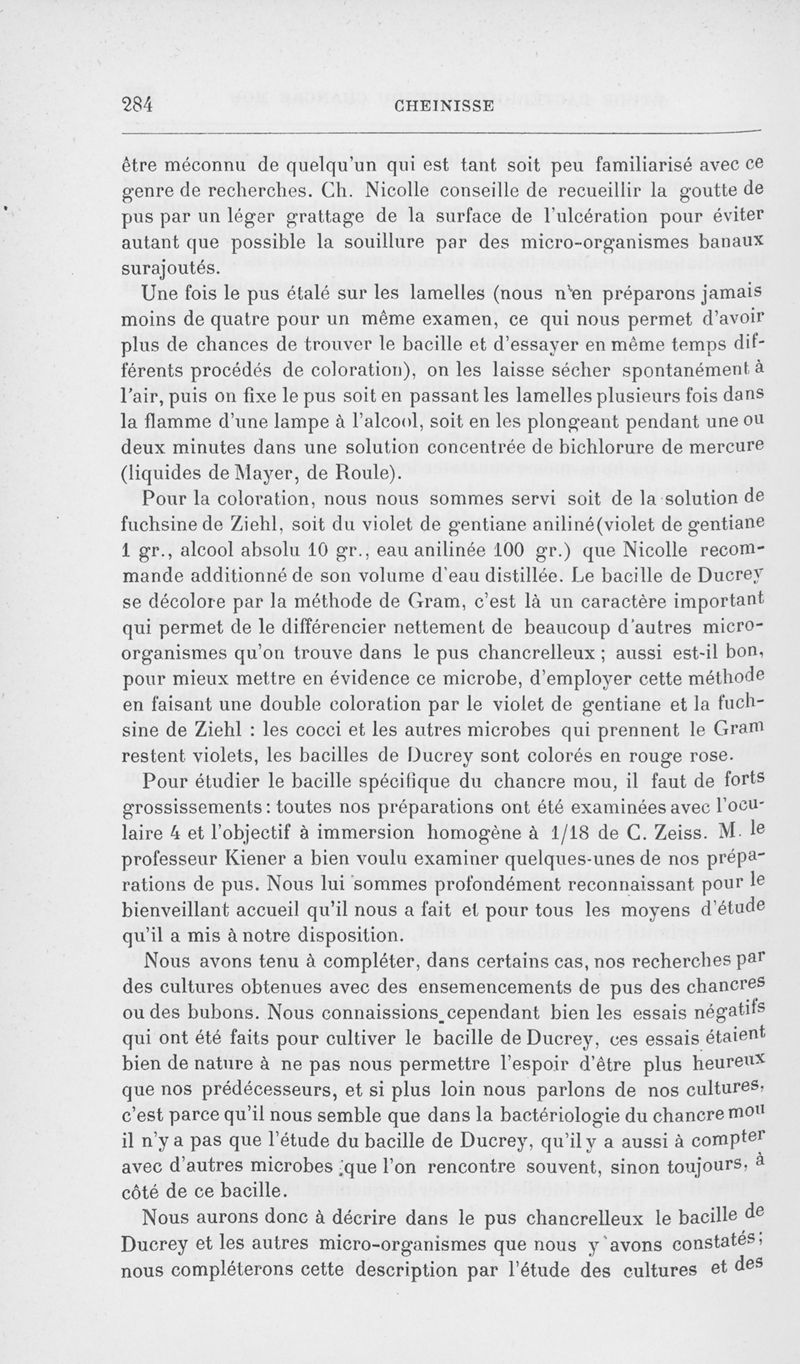 284 CHEINISSE

être méconnu de quelqu'un qui est tant soit peu familiarisé avec ce genre de recherches. Ch. Nicolle conseille de recueillir la goutte de pus par un léger grattage de la surface de l'ulcération pour éviter autant que possible la souillure par des micro-organismes banaux surajoutés.

Une fois le pus étalé sur les lamelles (nous n'en préparons jamais moins de quatre pour un même examen, ce qui nous permet d'avoir plus de chances de trouver le bacille et d'essayer en même temps différents procédés de coloration), on les laisse sécher spontanément à l'air, puis on fixe le pus soit en passant les lamelles plusieurs fois dans la flamme d'une lampe à l'alcool, soit en les plongeant pendant une ou deux minutes dans une solution concentrée de bichlorure de mercure (liquides de Mayer, de Roule).

Pour la coloration, nous nous sommes servi soit de la solution de fuchsine de Ziehl, soit du violet de gentiane aniliné(violet de gentiane 1 gr., alcool absolu 10 gr., eau anilinée 100 gr.) que Nicolle recommande additionné de son volume d'eau distillée. Le bacille de Ducrey se décolore par la méthode de Gram, c'est là un caractère important qui permet de le différencier nettement de beaucoup d'autres micro-organismes qu'on trouve dans le pus chancrelleux ; aussi est-il bon, pour mieux mettre en évidence ce microbe, d'employer cette méthode en faisant une double coloration par le violet de gentiane et la fuchsine de Ziehl : les cocci et les autres microbes qui prennent le Gram restent violets, les bacilles de Ducrey sont colorés en rouge rose.

Pour étudier le bacille spécifique du chancre mou, il faut de forts grossissements : toutes nos préparations ont été examinées avec l'oculaire 4 et l'objectif à immersion homogène à 1/18 de C. Zeiss. M. le professeur Kiener a bien voulu examiner quelques-unes de nos préparations de pus. Nous lui sommes profondément reconnaissant pour le bienveillant accueil qu'il nous a fait et pour tous les moyens d'étude qu'il a mis à notre disposition.

Nous avons tenu à compléter, dans certains cas, nos recherches par des cultures obtenues avec des ensemencements de pus des chancres ou des bubons. Nous connaissions cependant bien les essais négatifs qui ont été faits pour cultiver le bacille de Ducrey, ces essais étaient bien de nature à ne pas nous permettre l'espoir d'être plus heureux que nos prédécesseurs, et si plus loin nous parlons de nos cultures, c'est parce qu'il nous semble que dans la bactériologie du chancre mou il n'y a pas que l'étude du bacille de Ducrey, qu'il y a aussi à compter avec d'autres microbes que l'on rencontre souvent, sinon toujours, à côté de ce bacille.

Nous aurons donc à décrire dans le pus chancrelleux le bacille de Ducrey et les autres micro-organismes que nous y avons constatés ; nous compléterons cette description par l'étude des cultures et des